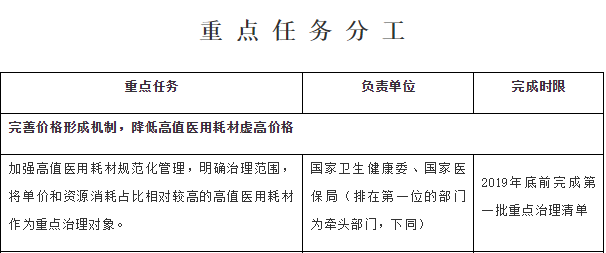 重点任务分工

| 重点任务 | 负责单位 | 完成时限 |
|---|---|---|
| 完善价格形成机制，降低高值医用耗材虚高价格 | | |
| 加强高值医用耗材规范化管理，明确治理范围，将单价和资源消耗占比相对较高的高值医用耗材作为重点治理对象。 | 国家卫生健康委、国家医保局（排在第一位的部门为牵头部门，下同） | 2019年底前完成第一批重点治理清单 |